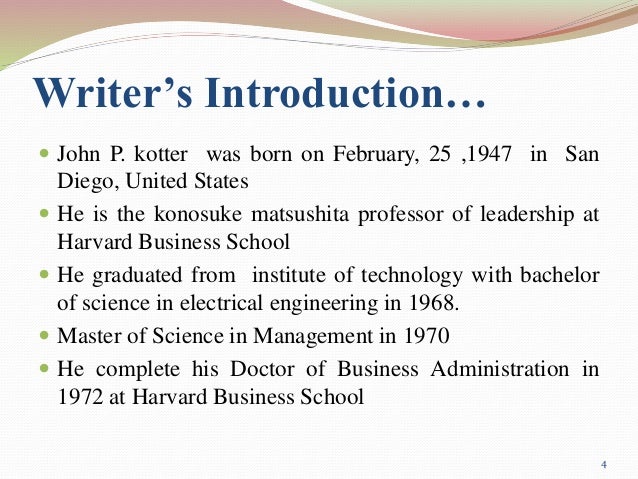 Writer’s Introduction…

- John P. kotter was born on February, 25 ,1947 in San Diego, United States
- He is the konosuke matsushita professor of leadership at Harvard Business School
- He graduated from institute of technology with bachelor of science in electrical engineering in 1968.
- Master of Science in Management in 1970
- He complete his Doctor of Business Administration in 1972 at Harvard Business School

4